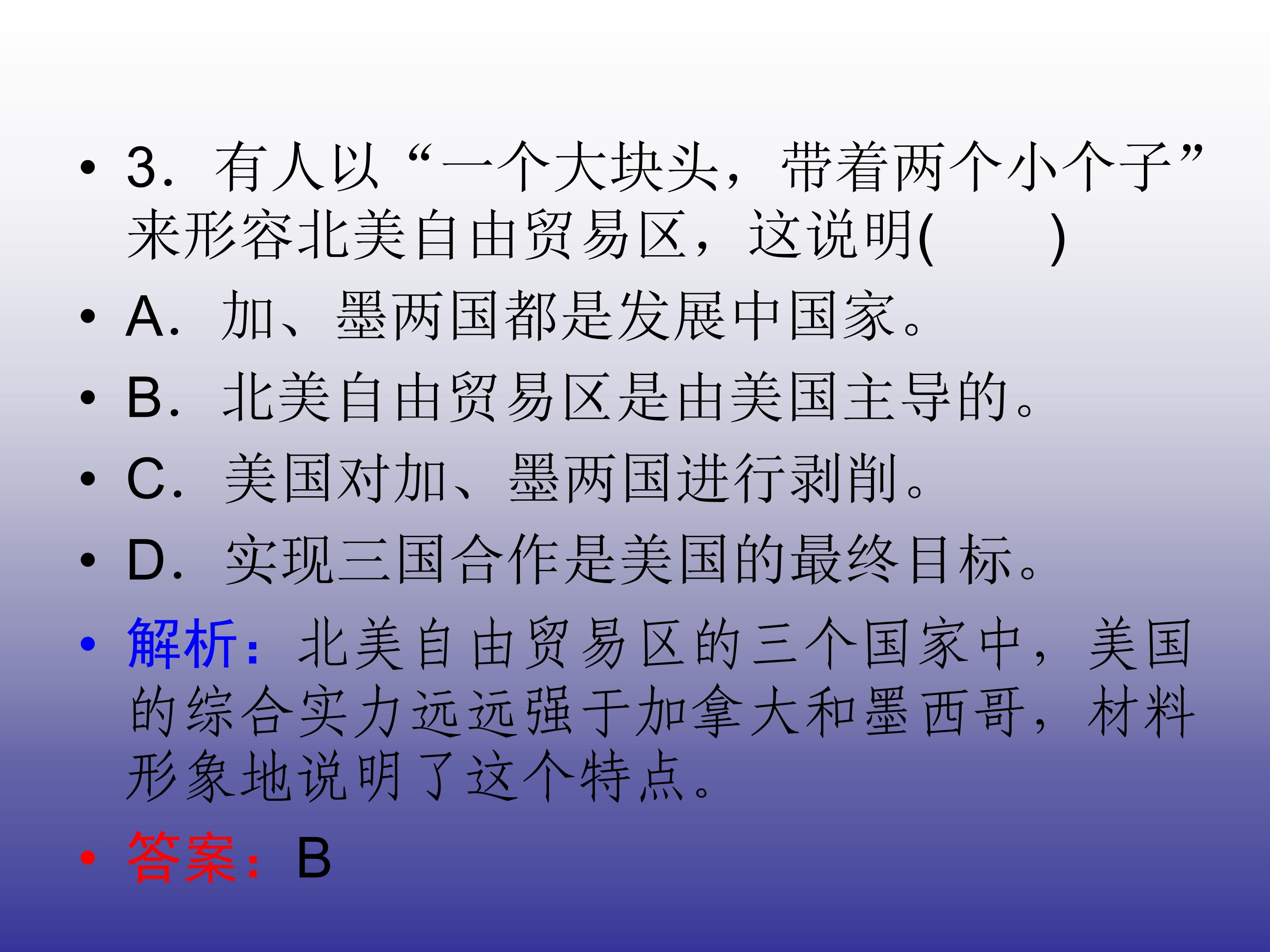 • 3.有人以“一个大块头，带着两个小个子”来形容北美自由贸易区，这说明(　　)

• A.加、墨两国都是发展中国家。

• B.北美自由贸易区是由美国主导的。

• C.美国对加、墨两国进行剥削。

• D.实现三国合作是美国的最终目标。

• 解析：北美自由贸易区的三个国家中，美国的综合实力远远强于加拿大和墨西哥，材料形象地说明了这个特点。

• 答案：B